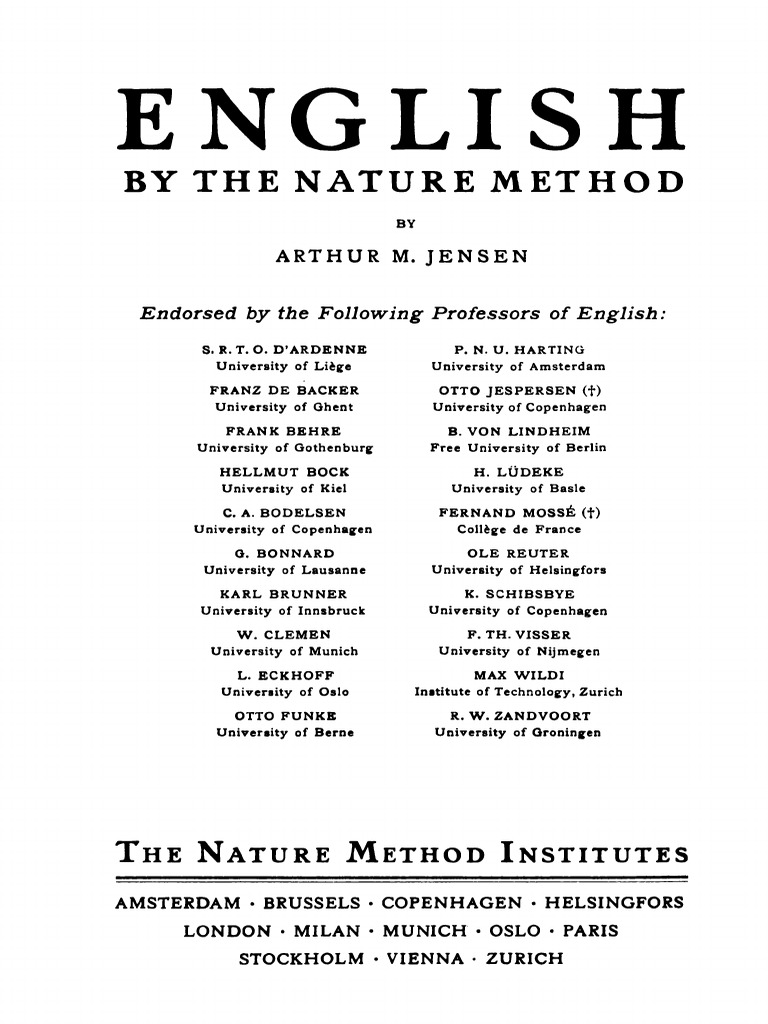 ENGLISH
BY THE NATURE METHOD

BY

ARTHUR M. JENSEN

Endorsed by the Following Professors of English:

S. R. T. O. D'ARDENNE
University of Liège

FRANZ DE BACKER
University of Ghent

FRANK BEHRE
University of Gothenburg

HELLMUT BOCK
University of Kiel

C. A. BODELSEN
University of Copenhagen

G. BONNARD
University of Lausanne

KARL BRUNNER
University of Innsbruck

W. CLEMEN
University of Munich

L. ECKHOFF
University of Oslo

OTTO FUNKE
University of Berne

P. N. U. HARTING
University of Amsterdam

OTTO JESPERSEN (†)
University of Copenhagen

B. VON LINDHEIM
Free University of Berlin

H. LÜDEKE
University of Basle

FERNAND MOSSÉ (†)
Collège de France

OLE REUTER
University of Helsingfors

K. SCHIBSBYE
University of Copenhagen

F. TH. VISSER
University of Nijmegen

MAX WILDI
Institute of Technology, Zurich

R. W. ZANDVOORT
University of Groningen

THE NATURE METHOD INSTITUTES

AMSTERDAM · BRUSSELS · COPENHAGEN · HELSINGFORS
LONDON · MILAN · MUNICH · OSLO · PARIS
STOCKHOLM · VIENNA · ZURICH